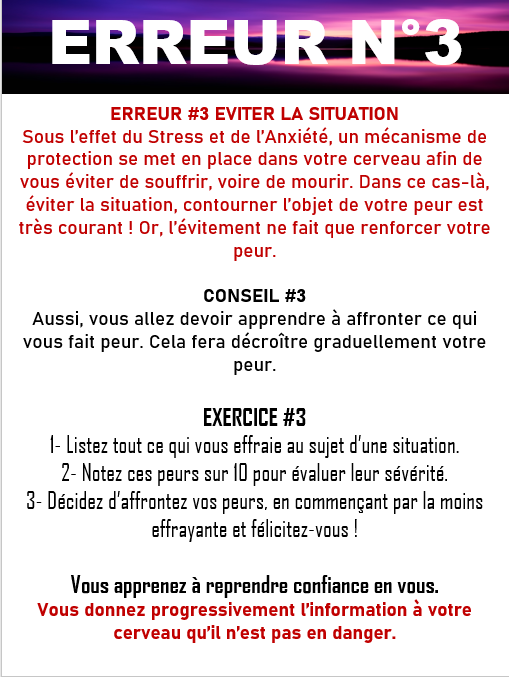 ERREUR N°3

ERREUR #3 EVITER LA SITUATION
Sous l'effet du Stress et de l'Anxiété, un mécanisme de protection se met en place dans votre cerveau afin de vous éviter de souffrir, voire de mourir. Dans ce cas-là, éviter la situation, contourner l'objet de votre peur est très courant ! Or, l'évitement ne fait que renforcer votre peur.

CONSEIL #3
Aussi, vous allez devoir apprendre à affronter ce qui vous fait peur. Cela fera décroître graduellement votre peur.

EXERCICE #3
1- Listez tout ce qui vous effraie au sujet d'une situation.
2- Notez ces peurs sur 10 pour évaluer leur sévérité.
3- Décidez d'affrontez vos peurs, en commençant par la moins effrayante et félicitez-vous !

Vous apprenez à reprendre confiance en vous.
Vous donnez progressivement l'information à votre cerveau qu'il n'est pas en danger.